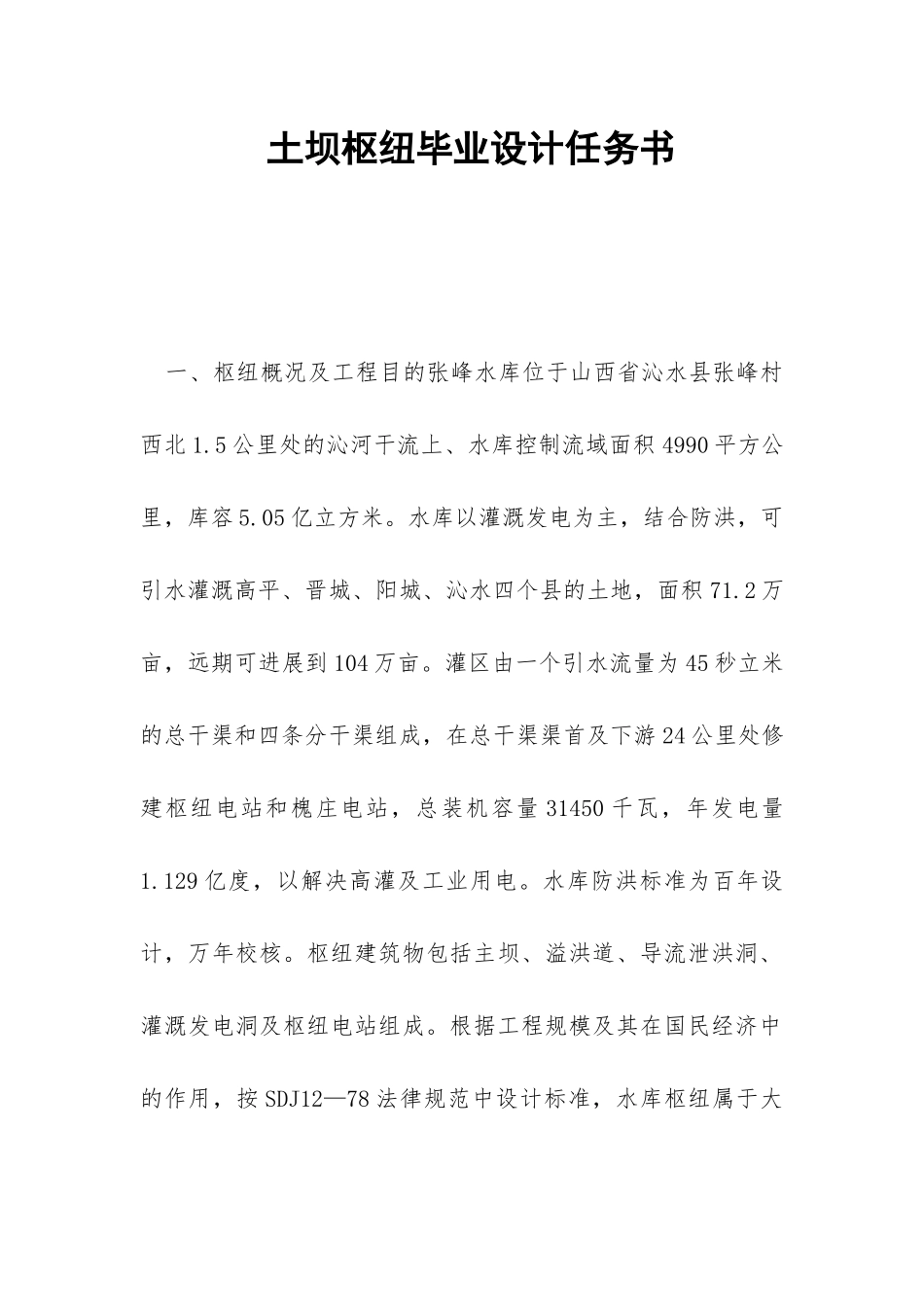 土坝枢纽毕业设计任务书

一、枢纽概况及工程目的张峰水库位于山西省沁水县张峰村西北1.5公里处的沁河干流上、水库控制流域面积4990平方公里，库容5.05亿立方米。水库以灌溉发电为主，结合防洪，可引水灌溉高平、晋城、阳城、沁水四个县的土地，面积71.2万亩，远期可进展到104万亩。灌区由一个引水流量为45秒立米的总干渠和四条分干渠组成，在总干渠渠首及下游24公里处修建枢纽电站和槐庄电站，总装机容量31450千瓦，年发电量1.129亿度，以解决高灌及工业用电。水库防洪标准为百年设计，万年校核。枢纽建筑物包括主坝、溢洪道、导流泄洪洞、灌溉发电洞及枢纽电站组成。根据工程规模及其在国民经济中的作用，按SDJ12—78法律规范中设计标准，水库枢纽属于大